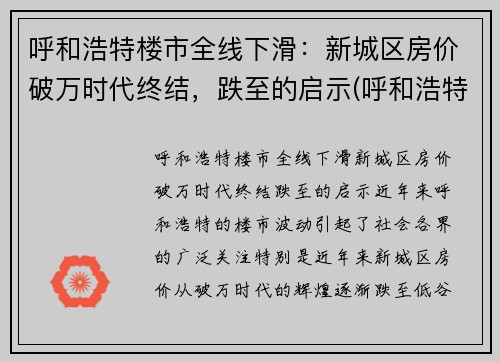 呼和浩特楼市全线下滑：新城区房价破万时代终结，跌至的启示(呼和浩特

呼和浩特楼市全线下滑新城区房价破万时代终结跌至的启示近年来呼和浩特的楼市波动引起了社会各界的广泛关注特别是近年来新城区房价从破万时代的辉煌逐渐跌至低谷